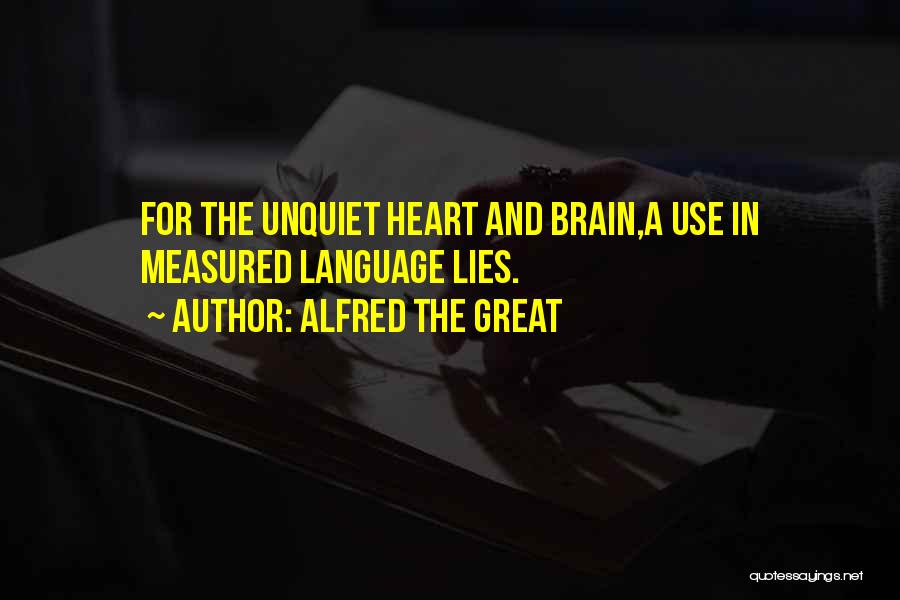 FOR THE UNQUIET HEART AND BRAIN,A USE IN MEASURED LANGUAGE LIES.

~ AUTHOR: ALFRED THE GREAT

quotessayings.net